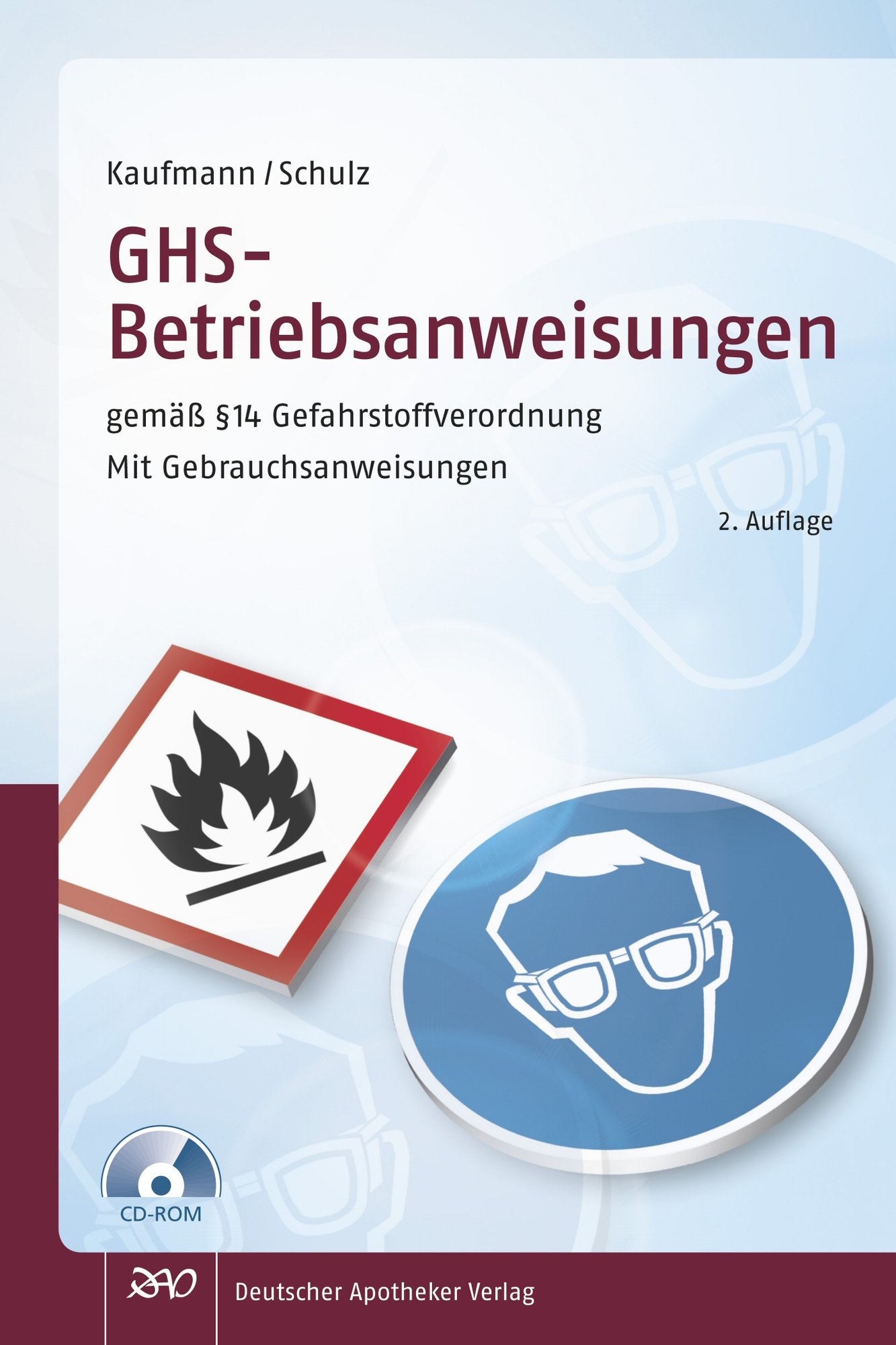 Kaufmann / Schulz

GHS-Betriebsanweisungen

gemäß §14 Gefahrstoffverordnung

Mit Gebrauchsanweisungen

2. Auflage

CD-ROM

DAV

Deutscher Apotheker Verlag